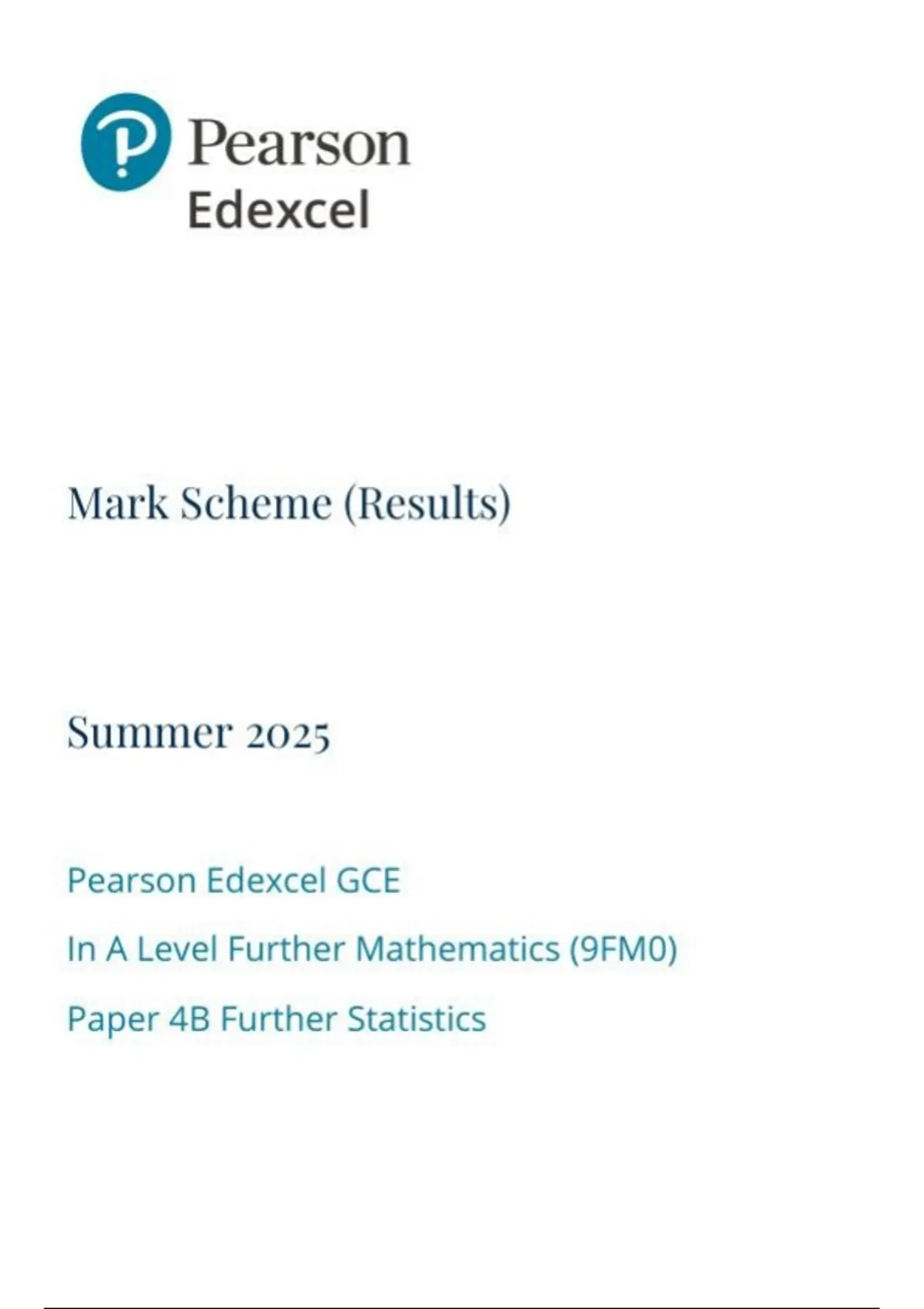 Pearson
Edexcel

Mark Scheme (Results)

Summer 2025

Pearson Edexcel GCE

In A Level Further Mathematics (9FM0)

Paper 4B Further Statistics